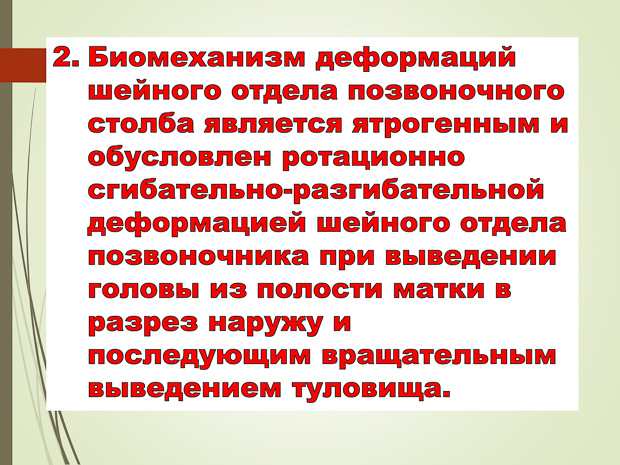 2. Биомеханизм деформаций шейного отдела позвоночного столба является ятрогенным и обусловлен ротационно сгибательно-разгибательной деформацией шейного отдела позвоночника при выведении головы из полости матки в разрез наружу и последующим вращательным выведением туловища.